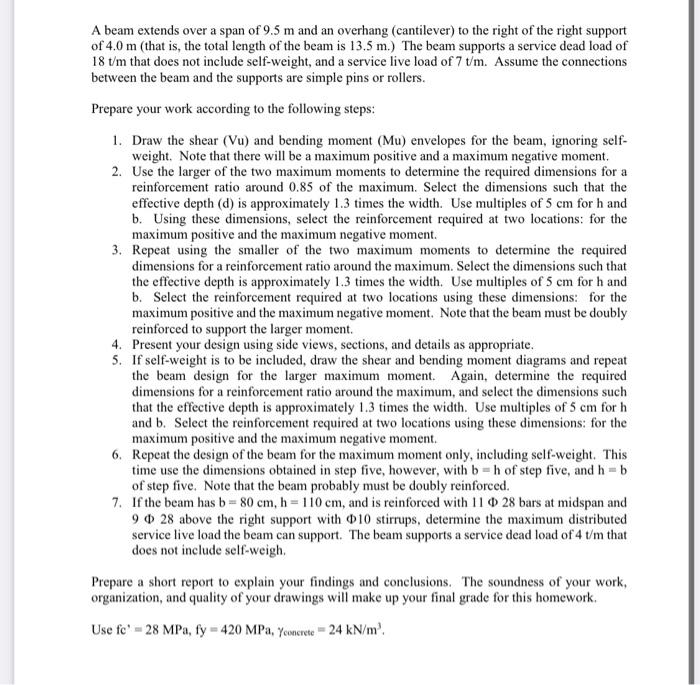 A beam extends over a span of 9.5 m and an overhang (cantilever) to the right of the right support of 4.0 m (that is, the total length of the beam is 13.5 m.) The beam supports a service dead load of 18 t/m that does not include self-weight, and a service live load of 7 t/m. Assume the connections between the beam and the supports are simple pins or rollers.

Prepare your work according to the following steps:

1. Draw the shear (Vu) and bending moment (Mu) envelopes for the beam, ignoring self-weight. Note that there will be a maximum positive and a maximum negative moment.
2. Use the larger of the two maximum moments to determine the required dimensions for a reinforcement ratio around 0.85 of the maximum. Select the dimensions such that the effective depth (d) is approximately 1.3 times the width. Use multiples of 5 cm for h and b. Using these dimensions, select the reinforcement required at two locations: for the maximum positive and the maximum negative moment.
3. Repeat using the smaller of the two maximum moments to determine the required dimensions for a reinforcement ratio around the maximum. Select the dimensions such that the effective depth is approximately 1.3 times the width. Use multiples of 5 cm for h and b. Select the reinforcement required at two locations using these dimensions: for the maximum positive and the maximum negative moment. Note that the beam must be doubly reinforced to support the larger moment.
4. Present your design using side views, sections, and details as appropriate.
5. If self-weight is to be included, draw the shear and bending moment diagrams and repeat the beam design for the larger maximum moment. Again, determine the required dimensions for a reinforcement ratio around the maximum, and select the dimensions such that the effective depth is approximately 1.3 times the width. Use multiples of 5 cm for h and b. Select the reinforcement required at two locations using these dimensions: for the maximum positive and the maximum negative moment.
6. Repeat the design of the beam for the maximum moment only, including self-weight. This time use the dimensions obtained in step five, however, with b = h of step five, and h = b of step five. Note that the beam probably must be doubly reinforced.
7. If the beam has b = 80 cm, h = 110 cm, and is reinforced with 11 Φ 28 bars at midspan and 9 Φ 28 above the right support with Φ10 stirrups, determine the maximum distributed service live load the beam can support. The beam supports a service dead load of 4 t/m that does not include self-weigh.

Prepare a short report to explain your findings and conclusions. The soundness of your work, organization, and quality of your drawings will make up your final grade for this homework.

Use fc' = 28 MPa, fy = 420 MPa, $\gamma_{concrete}$ = 24 kN/m$^3$.